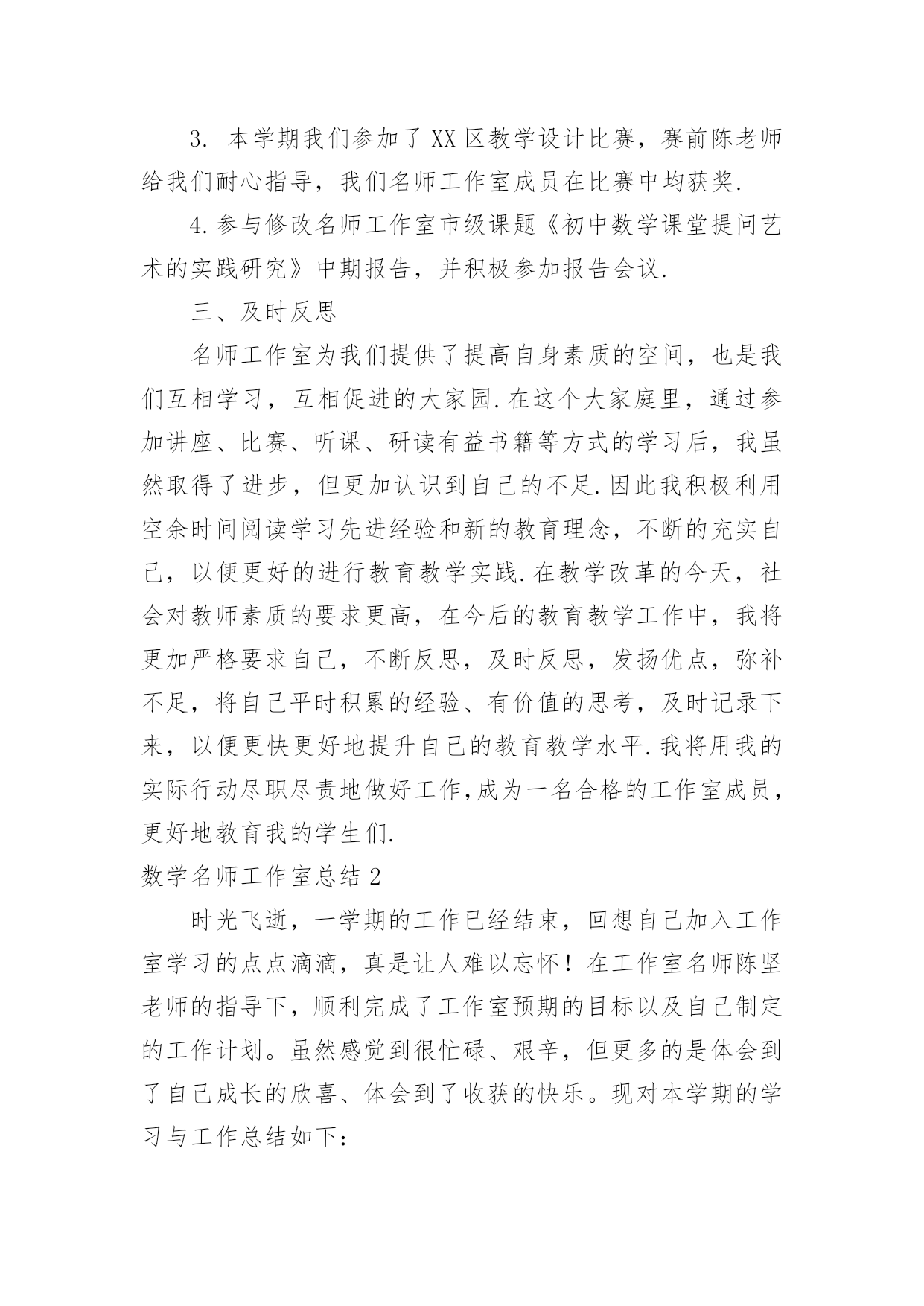 3. 本学期我们参加了XX区教学设计比赛，赛前陈老师给我们耐心指导，我们名师工作室成员在比赛中均获奖.

4.参与修改名师工作室市级课题《初中数学课堂提问艺术的实践研究》中期报告，并积极参加报告会议.

三、及时反思

名师工作室为我们提供了提高自身素质的空间，也是我们互相学习，互相促进的大家园.在这个大家庭里，通过参加讲座、比赛、听课、研读有益书籍等方式的学习后，我虽然取得了进步，但更加认识到自己的不足.因此我积极利用空余时间阅读学习先进经验和新的教育理念，不断的充实自己，以便更好的进行教育教学实践.在教学改革的今天，社会对教师素质的要求更高，在今后的教育教学工作中，我将更加严格要求自己，不断反思，及时反思，发扬优点，弥补不足，将自己平时积累的经验、有价值的思考，及时记录下来，以便更快更好地提升自己的教育教学水平.我将用我的实际行动尽职尽责地做好工作,成为一名合格的工作室成员，更好地教育我的学生们.

数学名师工作室总结2

时光飞逝，一学期的工作已经结束，回想自己加入工作室学习的点点滴滴，真是让人难以忘怀！在工作室名师陈坚老师的指导下，顺利完成了工作室预期的目标以及自己制定的工作计划。虽然感觉到很忙碌、艰辛，但更多的是体会到了自己成长的欣喜、体会到了收获的快乐。现对本学期的学习与工作总结如下：